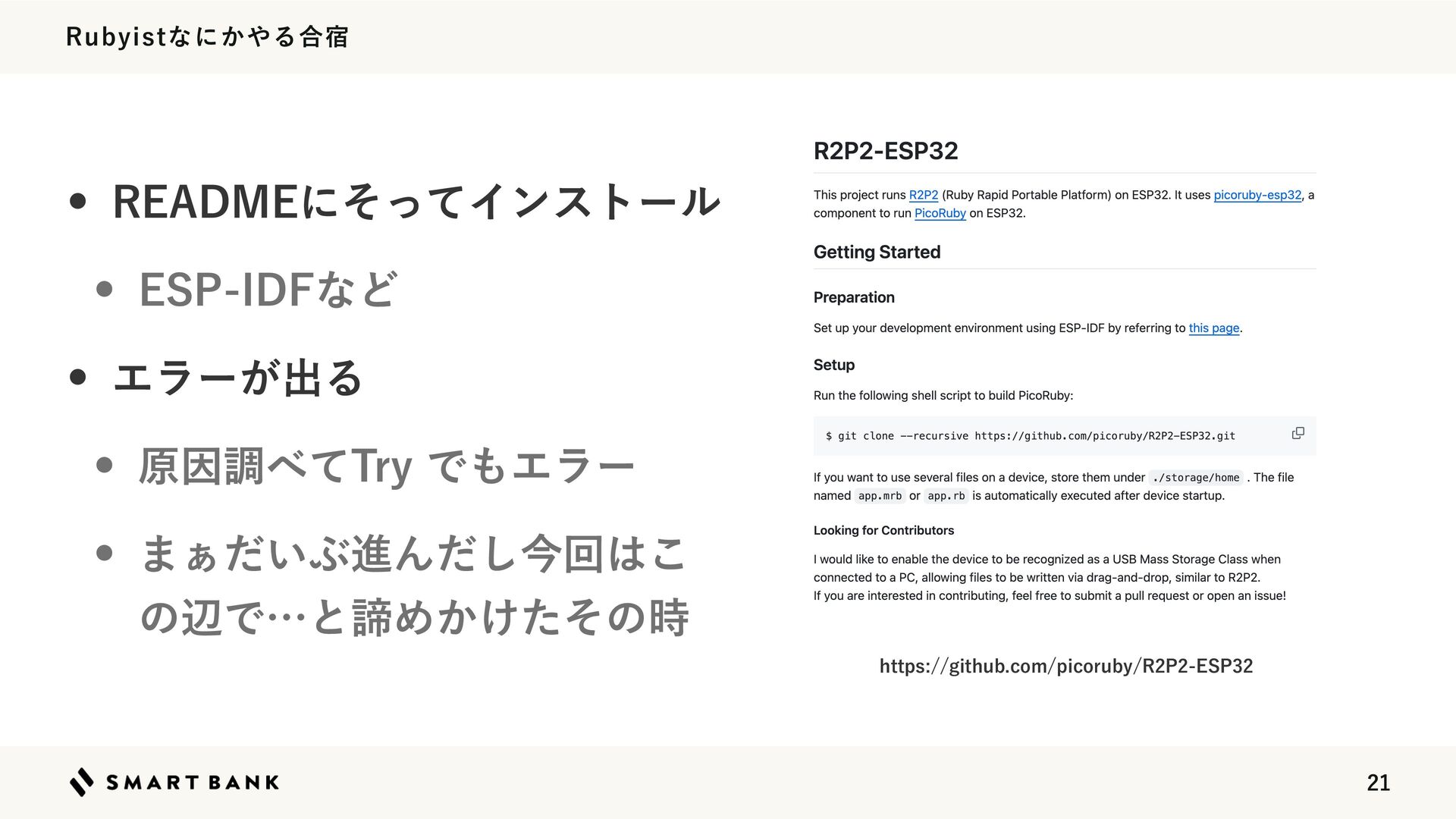 Rubyistなにかやる合宿

- READMEにそってインストール
  - ESP-IDFなど
- エラーが出る
  - 原因調べてTry でもエラー
  - まぁだいぶ進んだし今回はこの辺で…と諦めかけたその時

R2P2-ESP32

This project runs R2P2 (Ruby Rapid Portable Platform) on ESP32. It uses picoruby-esp32, a component to run PicoRuby on ESP32.

Getting Started

Preparation

Set up your development environment using ESP-IDF by referring to this page.

Setup

Run the following shell script to build PicoRuby:

$ git clone --recursive https://github.com/picoruby/R2P2-ESP32.git

If you want to use several files on a device, store them under ./storage/home . The file named app.mrb or app.rb is automatically executed after device startup.

Looking for Contributors

I would like to enable the device to be recognized as a USB Mass Storage Class when connected to a PC, allowing files to be written via drag-and-drop, similar to R2P2.
If you are interested in contributing, feel free to submit a pull request or open an issue!

https://github.com/picoruby/R2P2-ESP32

SMART BANK

21